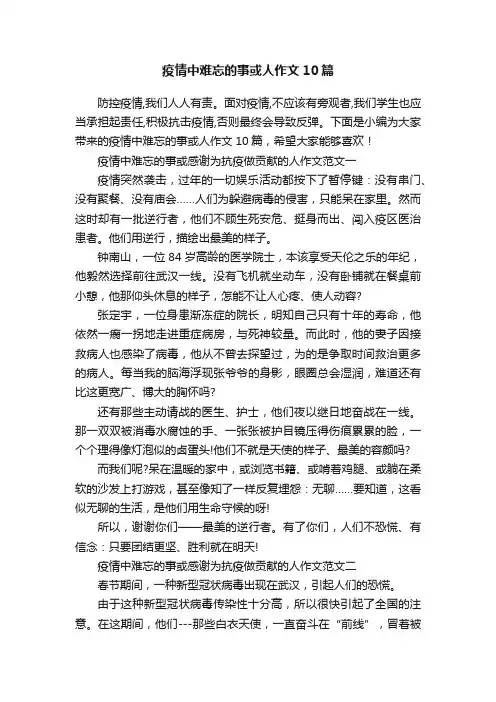 疫情中难忘的事或人作文10篇

防控疫情,我们人人有责。面对疫情,不应该有旁观者,我们学生也应当承担起责任,积极抗击疫情,否则最终会导致反弹。下面是小编为大家带来的疫情中难忘的事或人作文10篇，希望大家能够喜欢！

疫情中难忘的事或感谢为抗疫做贡献的人作文范文一

疫情突然袭击，过年的一切娱乐活动都按下了暂停键：没有串门、没有聚餐、没有庙会……人们为躲避病毒的侵害，只能呆在家里。然而这时却有一批逆行者，他们不顾生死安危、挺身而出、闯入疫区医治患者。他们用逆行，描绘出最美的样子。

钟南山，一位84岁高龄的医学院士，本该享受天伦之乐的年纪，他毅然选择前往武汉一线。没有飞机就坐动车，没有卧铺就在餐桌前小憩，他那仰头休息的样子，怎能不让人心疼、使人动容?

张定宇，一位身患渐冻症的院长，明知自己只有十年的寿命，他依然一瘸一拐地走进重症病房，与死神较量。而此时，他的妻子因接救病人也感染了病毒，他从不曾去探望过，为的是争取时间救治更多的病人。每当我的脑海浮现张爷爷的身影，眼圈总会湿润，难道还有比这更宽广、博大的胸怀吗?

还有那些主动请战的医生、护士，他们夜以继日地奋战在一线。那一双双被消毒水腐蚀的手、一张张被护目镜压得伤痕累累的脸，一个个理得像灯泡似的卤蛋头!他们不就是天使的样子、最美的容颜吗?

而我们呢?呆在温暖的家中，或浏览书籍、或啃着鸡腿、或躺在柔软的沙发上打游戏，甚至像知了一样反复埋怨：无聊……要知道，这看似无聊的生活，是他们用生命守候的呀!

所以，谢谢你们——最美的逆行者。有了你们，人们不恐慌、有信念：只要团结更坚、胜利就在明天!

疫情中难忘的事或感谢为抗疫做贡献的人作文范文二

春节期间，一种新型冠状病毒出现在武汉，引起人们的恐慌。

由于这种新型冠状病毒传染性十分高，所以很快引起了全国的注意。在这期间，他们---那些白衣天使，一直奋斗在“前线”，冒着被